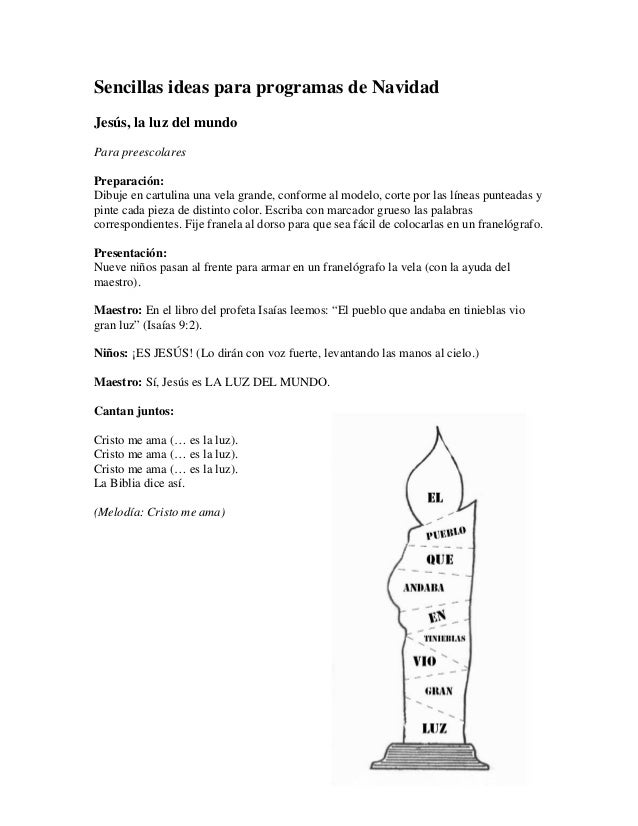 Sencillas ideas para programas de Navidad

Jesús, la luz del mundo

Para preescolares

Preparación:
Dibuje en cartulina una vela grande, conforme al modelo, corte por las líneas punteadas y pinte cada pieza de distinto color. Escriba con marcador grueso las palabras correspondientes. Fije franela al dorso para que sea fácil de colocarlas en un franelógrafo.

Presentación:
Nueve niños pasan al frente para armar en un franelógrafo la vela (con la ayuda del maestro).

Maestro: En el libro del profeta Isaías leemos: “El pueblo que andaba en tinieblas vio gran luz” (Isaías 9:2).

Niños: ¡ES JESÚS! (Lo dirán con voz fuerte, levantando las manos al cielo.)

Maestro: Sí, Jesús es LA LUZ DEL MUNDO.

Cantan juntos:

Cristo me ama (… es la luz).
Cristo me ama (… es la luz).
Cristo me ama (… es la luz).
La Biblia dice así.

(Melodía: Cristo me ama)

EL
PUEBLO
QUE
ANDABA
EN
TINIEBLAS
VIO
GRAN
LUZ